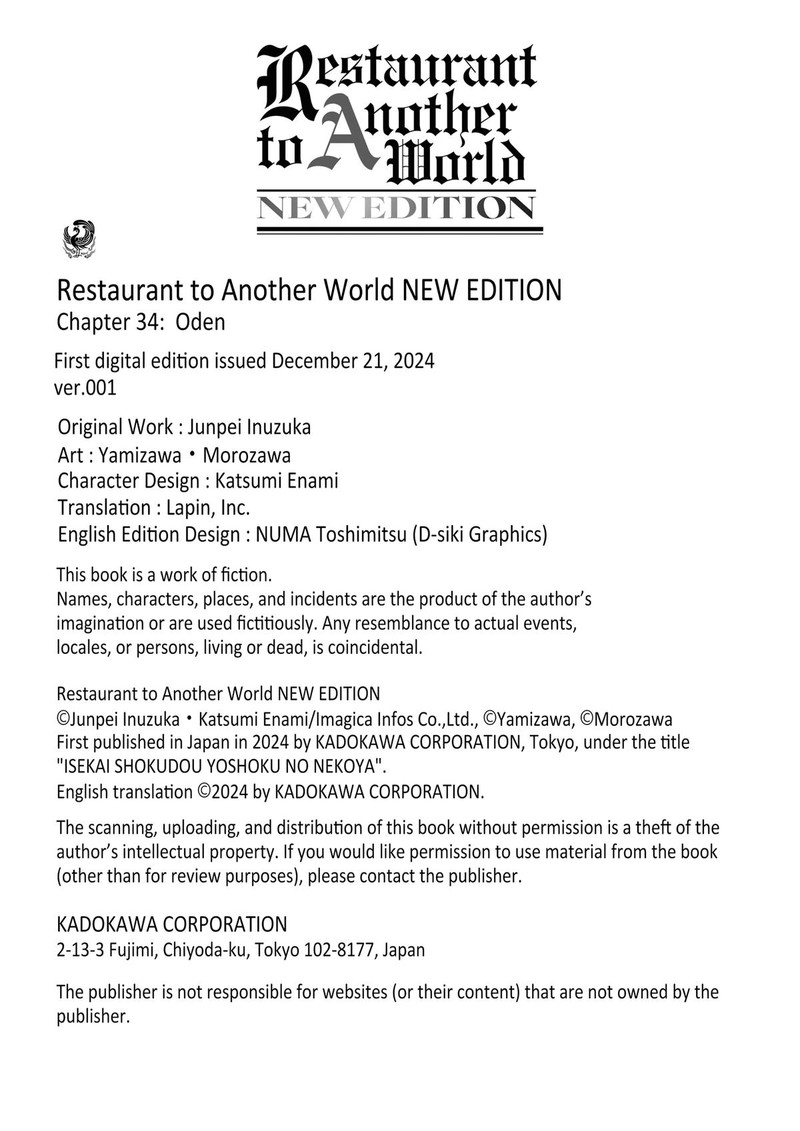 Restaurant to Another World
NEW EDITION

Restaurant to Another World NEW EDITION
Chapter 34: Oden

First digital edition issued December 21, 2024
ver.001

Original Work : Junpei Inuzuka
Art : Yamizawa・Morozawa
Character Design : Katsumi Enami
Translation : Lapin, Inc.
English Edition Design : NUMA Toshimitsu (D-siki Graphics)

This book is a work of fiction.
Names, characters, places, and incidents are the product of the author's imagination or are used fictitiously. Any resemblance to actual events, locales, or persons, living or dead, is coincidental.

Restaurant to Another World NEW EDITION
©Junpei Inuzuka・Katsumi Enami/Imagica Infos Co.,Ltd., ©Yamizawa, ©Morozawa
First published in Japan in 2024 by KADOKAWA CORPORATION, Tokyo, under the title "ISEKAI SHOKUDOU YOSHOKU NO NEKOYA".
English translation ©2024 by KADOKAWA CORPORATION.

The scanning, uploading, and distribution of this book without permission is a theft of the author's intellectual property. If you would like permission to use material from the book (other than for review purposes), please contact the publisher.

KADOKAWA CORPORATION
2-13-3 Fujimi, Chiyoda-ku, Tokyo 102-8177, Japan

The publisher is not responsible for websites (or their content) that are not owned by the publisher.